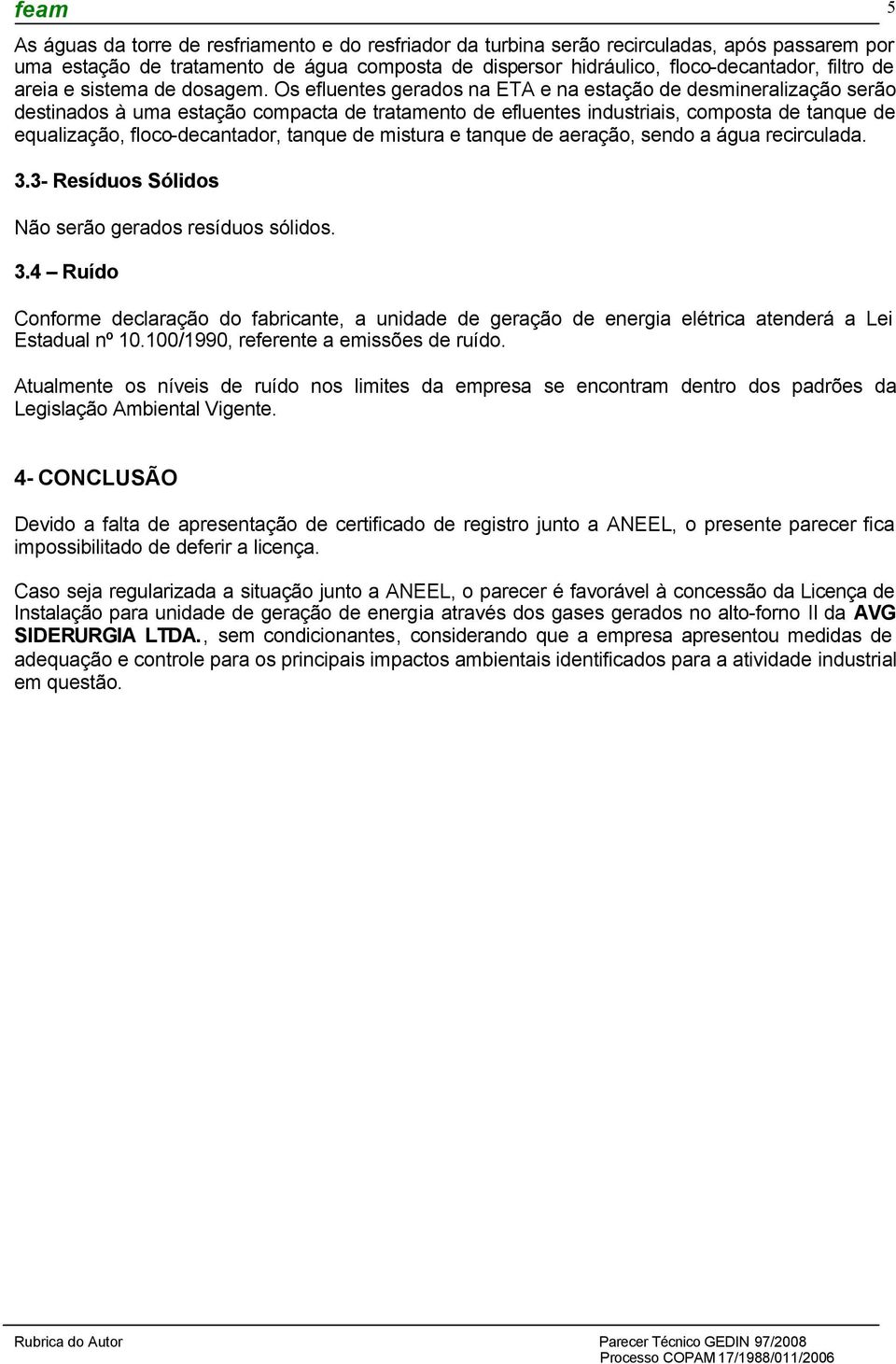 feam

5

As águas da torre de resfriamento e do resfriador da turbina serão recirculadas, após passarem por uma estação de tratamento de água composta de dispersor hidráulico, floco-decantador, filtro de areia e sistema de dosagem. Os efluentes gerados na ETA e na estação de desmineralização serão destinados à uma estação compacta de tratamento de efluentes industriais, composta de tanque de equalização, floco-decantador, tanque de mistura e tanque de aeração, sendo a água recirculada.

3.3- Resíduos Sólidos

Não serão gerados resíduos sólidos.

3.4 – Ruído

Conforme declaração do fabricante, a unidade de geração de energia elétrica atenderá a Lei Estadual nº 10.100/1990, referente a emissões de ruído.

Atualmente os níveis de ruído nos limites da empresa se encontram dentro dos padrões da Legislação Ambiental Vigente.

4- CONCLUSÃO

Devido a falta de apresentação de certificado de registro junto a ANEEL, o presente parecer fica impossibilitado de deferir a licença.

Caso seja regularizada a situação junto a ANEEL, o parecer é favorável à concessão da Licença de Instalação para unidade de geração de energia através dos gases gerados no alto-forno II da AVG SIDERURGIA LTDA., sem condicionantes, considerando que a empresa apresentou medidas de adequação e controle para os principais impactos ambientais identificados para a atividade industrial em questão.

Rubrica do Autor

Parecer Técnico GEDIN 97/2008
Processo COPAM 17/1988/011/2006